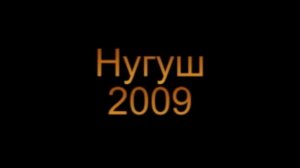 Нугуш
2009